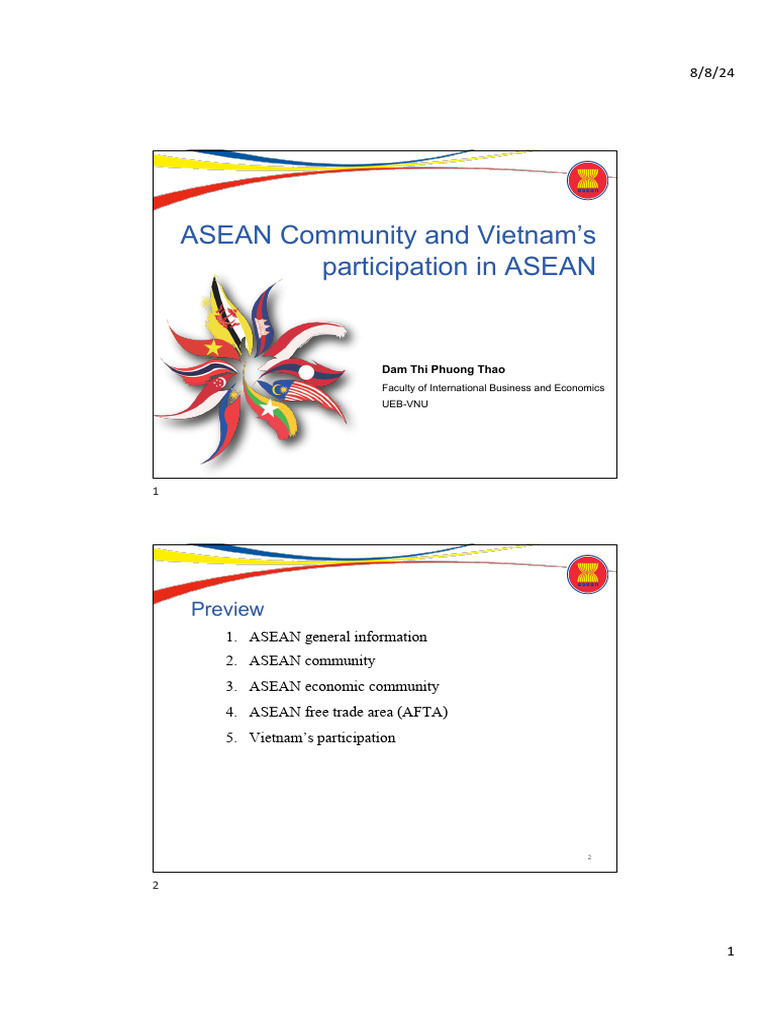 8/8/24

ASEAN Community and Vietnam's participation in ASEAN

Dam Thi Phuong Thao
Faculty of International Business and Economics
UEB-VNU

1

Preview

1. ASEAN general information
2. ASEAN community
3. ASEAN economic community
4. ASEAN free trade area (AFTA)
5. Vietnam's participation

2

2

1